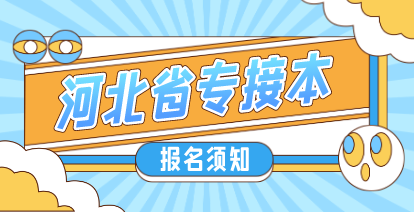 河北省专接本

报名须知